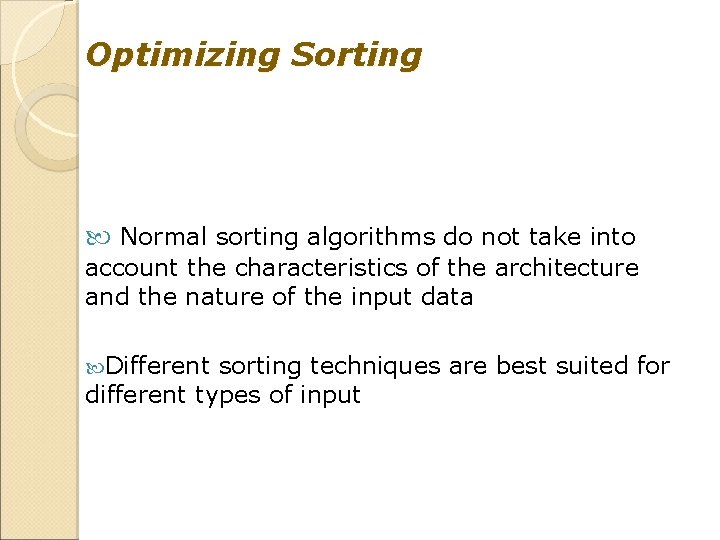 Optimizing Sorting

Normal sorting algorithms do not take into account the characteristics of the architecture and the nature of the input data

Different sorting techniques are best suited for different types of input